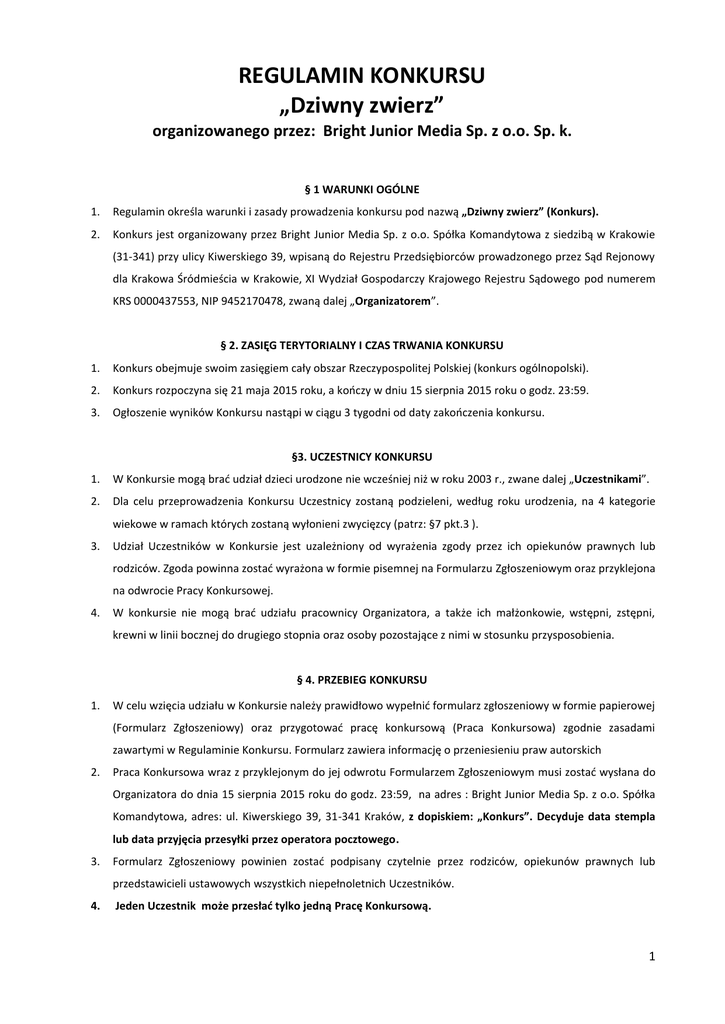 REGULAMIN KONKURSU
„Dziwny zwierz”
organizowanego przez: Bright Junior Media Sp. z o.o. Sp. k.

§ 1 WARUNKI OGÓLNE

1. Regulamin określa warunki i zasady prowadzenia konkursu pod nazwą „Dziwny zwierz” (Konkurs).
2. Konkurs jest organizowany przez Bright Junior Media Sp. z o.o. Spółka Komandytowa z siedzibą w Krakowie (31-341) przy ulicy Kiwerskiego 39, wpisaną do Rejestru Przedsiębiorców prowadzonego przez Sąd Rejonowy dla Krakowa Śródmieścia w Krakowie, XI Wydział Gospodarczy Krajowego Rejestru Sądowego pod numerem KRS 0000437553, NIP 9452170478, zwaną dalej „Organizatorem”.

§ 2. ZASIĘG TERYTORIALNY I CZAS TRWANIA KONKURSU

1. Konkurs obejmuje swoim zasięgiem cały obszar Rzeczypospolitej Polskiej (konkurs ogólnopolski).
2. Konkurs rozpoczyna się 21 maja 2015 roku, a kończy w dniu 15 sierpnia 2015 roku o godz. 23:59.
3. Ogłoszenie wyników Konkursu nastąpi w ciągu 3 tygodni od daty zakończenia konkursu.

§3. UCZESTNICY KONKURSU

1. W Konkursie mogą brać udział dzieci urodzone nie wcześniej niż w roku 2003 r., zwane dalej „Uczestnikami”.
2. Dla celu przeprowadzenia Konkursu Uczestnicy zostaną podzieleni, według roku urodzenia, na 4 kategorie wiekowe w ramach których zostaną wyłonieni zwycięzcy (patrz: §7 pkt.3 ).
3. Udział Uczestników w Konkursie jest uzależniony od wyrażenia zgody przez ich opiekunów prawnych lub rodziców. Zgoda powinna zostać wyrażona w formie pisemnej na Formularzu Zgłoszeniowym oraz przyklejona na odwrocie Pracy Konkursowej.
4. W konkursie nie mogą brać udziału pracownicy Organizatora, a także ich małżonkowie, wstępni, zstępni, krewni w linii bocznej do drugiego stopnia oraz osoby pozostające z nimi w stosunku przysposobienia.

§ 4. PRZEBIEG KONKURSU

1. W celu wzięcia udziału w Konkursie należy prawidłowo wypełnić formularz zgłoszeniowy w formie papierowej (Formularz Zgłoszeniowy) oraz przygotować pracę konkursową (Praca Konkursowa) zgodnie zasadami zawartymi w Regulaminie Konkursu. Formularz zawiera informację o przeniesieniu praw autorskich
2. Praca Konkursowa wraz z przyklejonym do jej odwrotu Formularzem Zgłoszeniowym musi zostać wysłana do Organizatora do dnia 15 sierpnia 2015 roku do godz. 23:59, na adres : Bright Junior Media Sp. z o.o. Spółka Komandytowa, adres: ul. Kiwerskiego 39, 31-341 Kraków, z dopiskiem: „Konkurs”. Decyduje data stempla lub data przyjęcia przesyłki przez operatora pocztowego.
3. Formularz Zgłoszeniowy powinien zostać podpisany czytelnie przez rodziców, opiekunów prawnych lub przedstawicieli ustawowych wszystkich niepełnoletnich Uczestników.
4. Jeden Uczestnik może przesłać tylko jedną Pracę Konkursową.

1